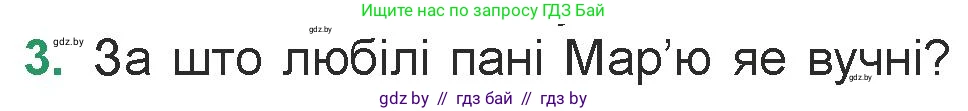 Ищите нас по запросу ГДЗ Бай

gdz.by

gdz.by

3. За што любілі пані Мар'ю яе вучні?

gdz.by

gdz by // гдз бай // гдз by